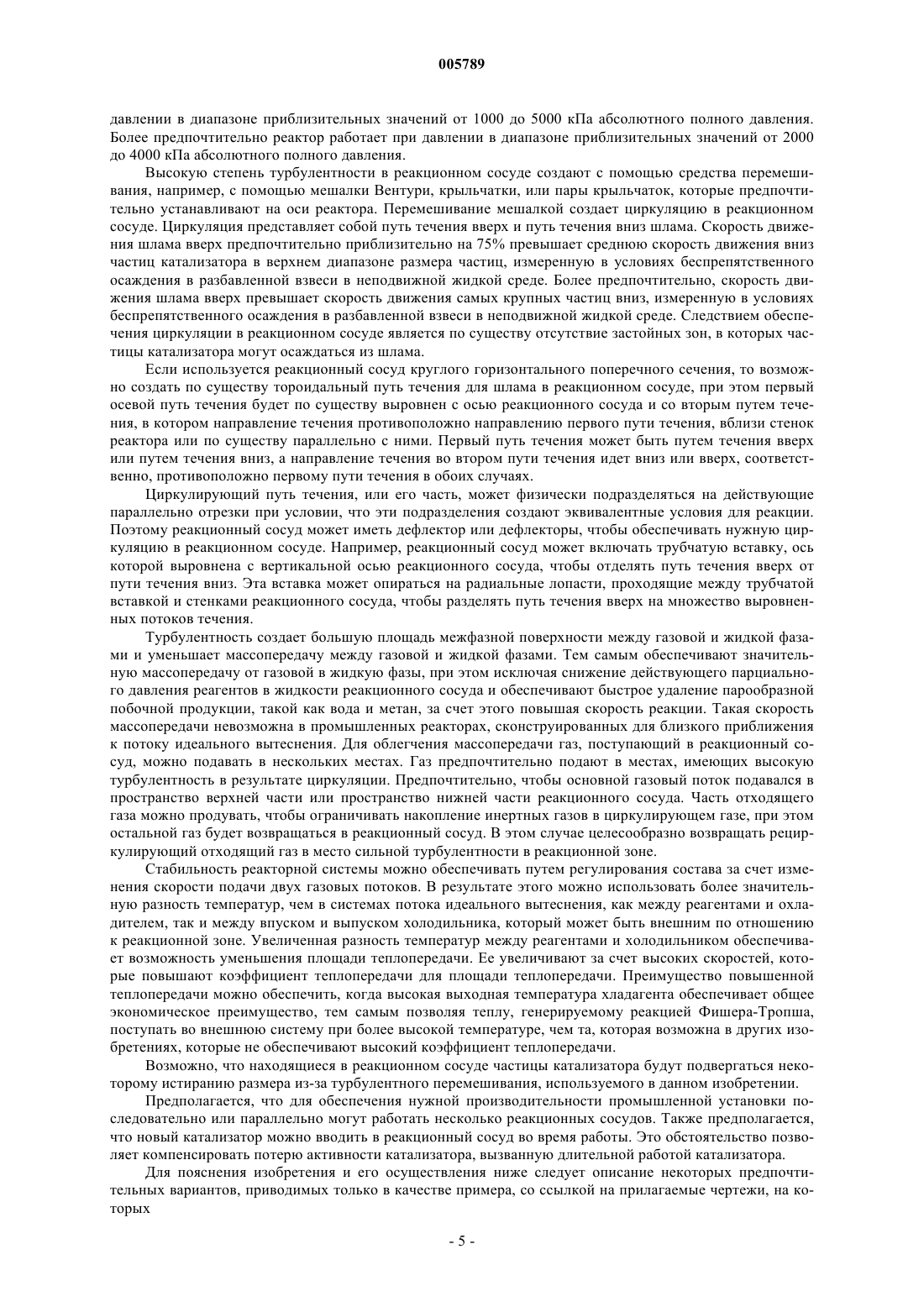 005789

давлении в диапазоне приблизительных значений от 1000 до 5000 кПа абсолютного полного давления. Более предпочтительно реактор работает при давлении в диапазоне приблизительных значений от 2000 до 4000 кПа абсолютного полного давления.

Высокую степень турбулентности в реакционном сосуде создают с помощью средства перемешивания, например, с помощью мешалки Вентури, крыльчатки, или пары крыльчаток, которые предпочтительно устанавливают на оси реактора. Перемешивание мешалкой создает циркуляцию в реакционном сосуде. Циркуляция представляет собой путь течения вверх и путь течения вниз шлама. Скорость движения шлама вверх предпочтительно приблизительно на 75% превышает среднюю скорость движения вниз частиц катализатора в верхнем диапазоне размера частиц, измеренную в условиях беспрепятственного осаждения в разбавленной взвеси в неподвижной жидкой среде. Более предпочтительно, скорость движения шлама вверх превышает скорость движения самых крупных частиц вниз, измеренную в условиях беспрепятственного осаждения в разбавленной взвеси в неподвижной жидкой среде. Следствием обеспечения циркуляции в реакционном сосуде является по существу отсутствие застойных зон, в которых частицы катализатора могут осаждаться из шлама.

Если используется реакционный сосуд круглого горизонтального поперечного сечения, то возможно создать по существу тороидальный путь течения для шлама в реакционном сосуде, при этом первый осевой путь течения будет по существу выровнен с осью реакционного сосуда и со вторым путем течения, в котором направление течения противоположно направлению первого пути течения, вблизи стенок реактора или по существу параллельно с ними. Первый путь течения может быть путем течения вверх или путем течения вниз, а направление течения во втором пути течения идет вниз или вверх, соответственно, противоположно первому пути течения в обоих случаях.

Циркулирующий путь течения, или его часть, может физически подразделяться на действующие параллельно отрезки при условии, что эти подразделения создают эквивалентные условия для реакции. Поэтому реакционный сосуд может иметь дефлектор или дефлекторы, чтобы обеспечивать нужную циркуляцию в реакционном сосуде. Например, реакционный сосуд может включать трубчатую вставку, ось которой выровнена с вертикальной осью реакционного сосуда, чтобы отделять путь течения вверх от пути течения вниз. Эта вставка может опираться на радиальные лопасти, проходящие между трубчатой вставкой и стенками реакционного сосуда, чтобы разделять путь течения вверх на множество выровненных потоков течения.

Турбулентность создает большую площадь межфазной поверхности между газовой и жидкой фазами и уменьшает массопередачу между газовой и жидкой фазами. Тем самым обеспечивают значительную массопередачу от газовой в жидкую фазы, при этом исключая снижение действующего парциального давления реагентов в жидкости реакционного сосуда и обеспечивают быстрое удаление парообразной побочной продукции, такой как вода и метан, за счет этого повышая скорость реакции. Такая скорость массопередачи невозможна в промышленных реакторах, сконструированных для близкого приближения к потоку идеального вытеснения. Для облегчения массопередачи газ, поступающий в реакционный сосуд, можно подавать в нескольких местах. Газ предпочтительно подают в местах, имеющих высокую турбулентность в результате циркуляции. Предпочтительно, чтобы основной газовый поток подавался в пространство верхней части или пространство нижней части реакционного сосуда. Часть отходящего газа можно продувать, чтобы ограничивать накопление инертных газов в циркулирующем газе, при этом остальной газ будет возвращаться в реакционный сосуд. В этом случае целесообразно возвращать рециркулирующий отходящий газ в место сильной турбулентности в реакционной зоне.

Стабильность реакторной системы можно обеспечивать путем регулирования состава за счет изменения скорости подачи двух газовых потоков. В результате этого можно использовать более значительную разность температур, чем в системах потока идеального вытеснения, как между реагентами и охладителем, так и между впуском и выпуском холодильника, который может быть внешним по отношению к реакционной зоне. Увеличенная разность температур между реагентами и холодильником обеспечивает возможность уменьшения площади теплопередачи. Ее увеличивают за счет высоких скоростей, которые повышают коэффициент теплопередачи для площади теплопередачи. Преимущество повышенной теплопередачи можно обеспечить, когда высокая выходная температура хладагента обеспечивает общее экономическое преимущество, тем самым позволяя теплу, генерируемому реакцией Фишера-Тропша, поступать во внешнюю систему при более высокой температуре, чем та, которая возможна в других изобретениях, которые не обеспечивают высокий коэффициент теплопередачи.

Возможно, что находящиеся в реакционном сосуде частицы катализатора будут подвергаться некоторому истиранию размера из-за турбулентного перемешивания, используемого в данном изобретении.

Предполагается, что для обеспечения нужной производительности промышленной установки последовательно или параллельно могут работать несколько реакционных сосудов. Также предполагается, что новый катализатор можно вводить в реакционный сосуд во время работы. Это обстоятельство позволяет компенсировать потерю активности катализатора, вызванную длительной работой катализатора.

Для пояснения изобретения и его осуществления ниже следует описание некоторых предпочтительных вариантов, приводимых только в качестве примера, со ссылкой на прилагаемые чертежи, на которых

- 5 -